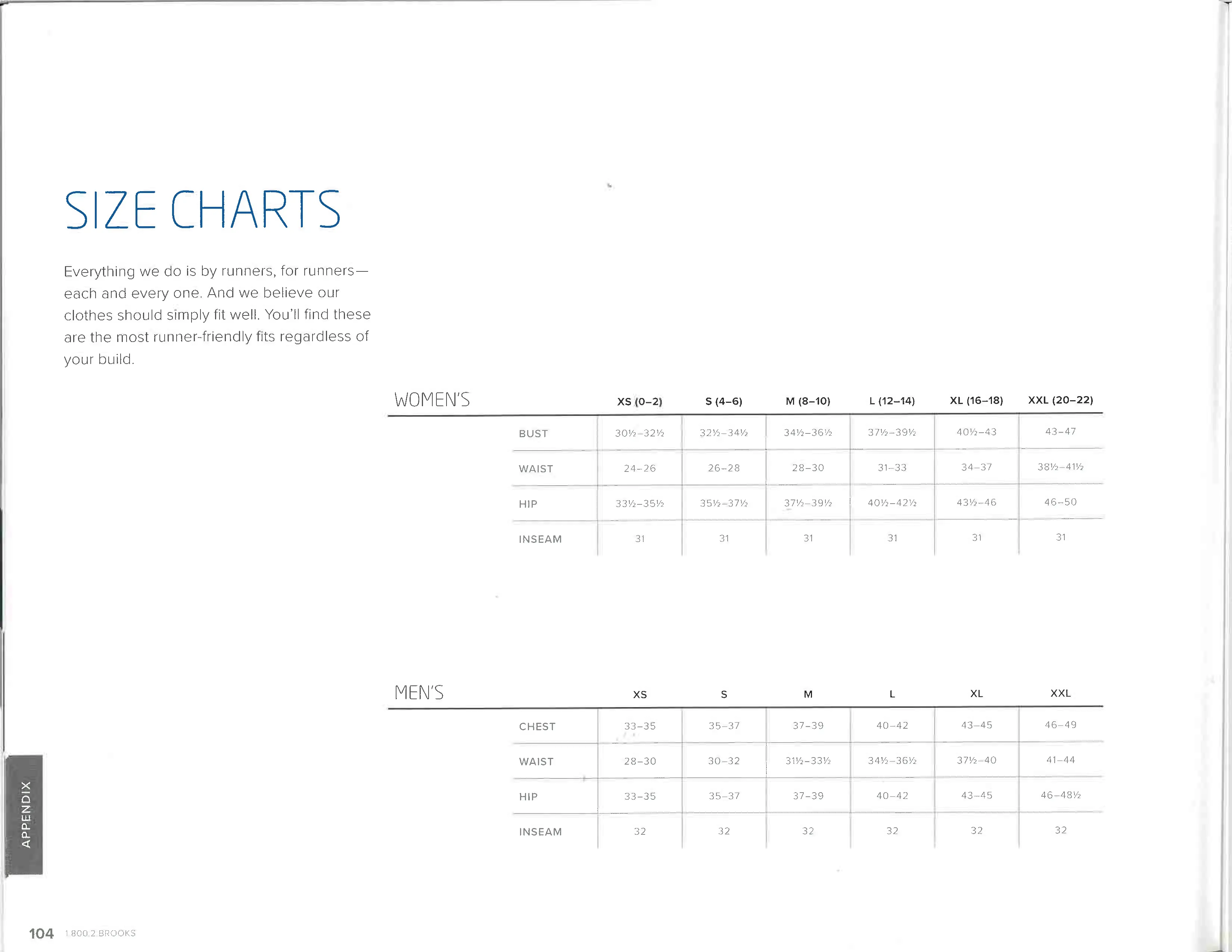 SIZE CHARTS

Everything we do is by runners, for runners—each and every one. And we believe our clothes should simply fit well. You'll find these are the most runner-friendly fits regardless of your build.

| WOMEN'S | XS (0–2) | S (4–6) | M (8–10) | L (12–14) | XL (16–18) | XXL (20–22) |
|---|---|---|---|---|---|---|
| BUST | 30½–32½ | 32½–34½ | 34½–36½ | 37½–39½ | 40½–43 | 43–47 |
| WAIST | 24–26 | 26–28 | 28–30 | 31–33 | 34–37 | 38½–41½ |
| HIP | 33½–35½ | 35½–37½ | 37½–39½ | 40½–42½ | 43½–46 | 46–50 |
| INSEAM | 31 | 31 | 31 | 31 | 31 | 31 |

| MEN'S | XS | S | M | L | XL | XXL |
|---|---|---|---|---|---|---|
| CHEST | 33–35 | 35–37 | 37–39 | 40–42 | 43–45 | 46–49 |
| WAIST | 28–30 | 30–32 | 31½–33½ | 34½–36½ | 37½–40 | 41–44 |
| HIP | 33–35 | 35–37 | 37–39 | 40–42 | 43–45 | 46–48½ |
| INSEAM | 32 | 32 | 32 | 32 | 32 | 32 |

APPENDIX

104 1.800.2 BROOKS